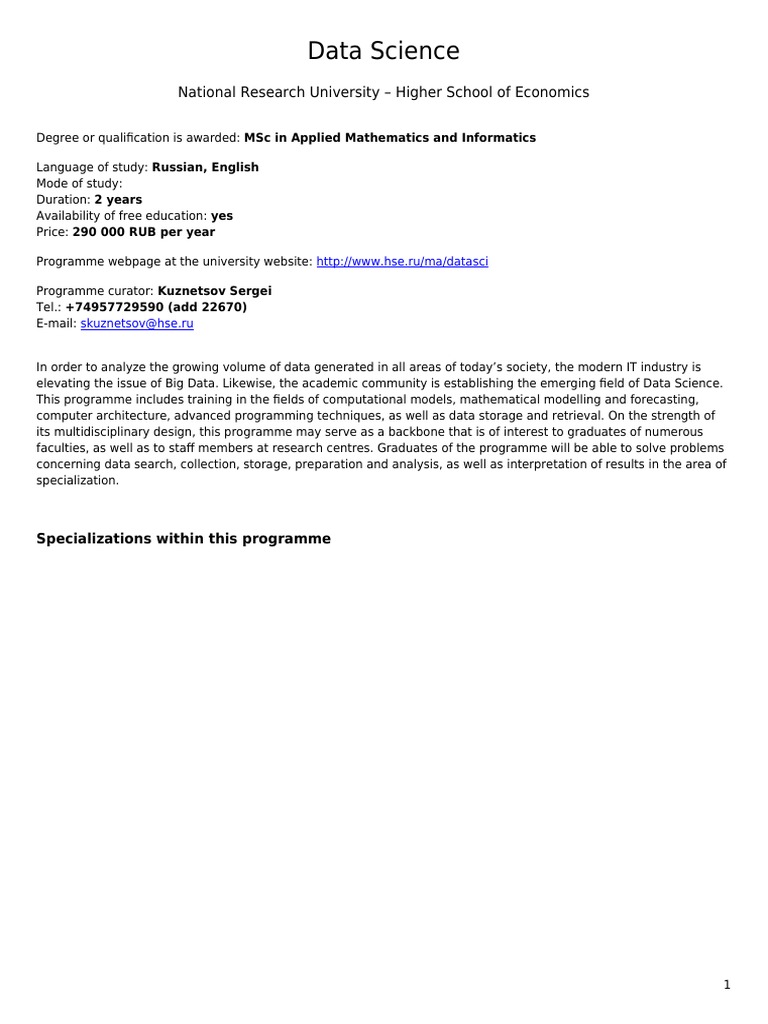 Data Science

National Research University – Higher School of Economics

Degree or qualification is awarded: MSc in Applied Mathematics and Informatics

Language of study: Russian, English
Mode of study:
Duration: 2 years
Availability of free education: yes
Price: 290 000 RUB per year

Programme webpage at the university website: http://www.hse.ru/ma/datasci

Programme curator: Kuznetsov Sergei
Tel.: +74957729590 (add 22670)
E-mail: skuznetsov@hse.ru

In order to analyze the growing volume of data generated in all areas of today's society, the modern IT industry is elevating the issue of Big Data. Likewise, the academic community is establishing the emerging field of Data Science. This programme includes training in the fields of computational models, mathematical modelling and forecasting, computer architecture, advanced programming techniques, as well as data storage and retrieval. On the strength of its multidisciplinary design, this programme may serve as a backbone that is of interest to graduates of numerous faculties, as well as to staff members at research centres. Graduates of the programme will be able to solve problems concerning data search, collection, storage, preparation and analysis, as well as interpretation of results in the area of specialization.

Specializations within this programme

1